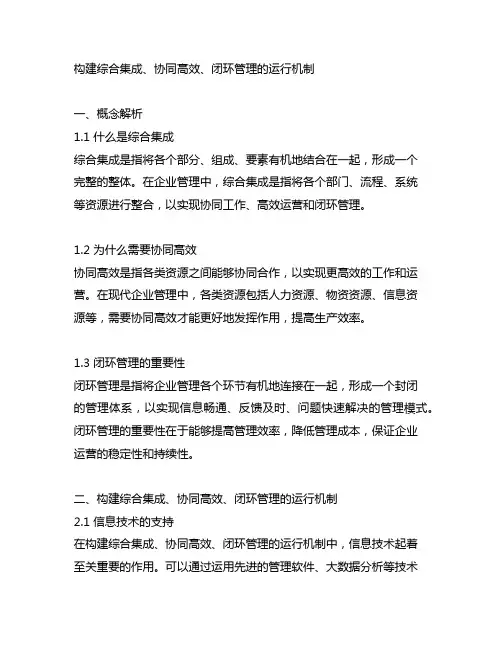 构建综合集成、协同高效、闭环管理的运行机制

一、概念解析
1.1 什么是综合集成
综合集成是指将各个部分、组成、要素有机地结合在一起，形成一个完整的整体。在企业管理中，综合集成是指将各个部门、流程、系统等资源进行整合，以实现协同工作、高效运营和闭环管理。

1.2 为什么需要协同高效
协同高效是指各类资源之间能够协同合作，以实现更高效的工作和运营。在现代企业管理中，各类资源包括人力资源、物资资源、信息资源等，需要协同高效才能更好地发挥作用，提高生产效率。

1.3 闭环管理的重要性
闭环管理是指将企业管理各个环节有机地连接在一起，形成一个封闭的管理体系，以实现信息畅通、反馈及时、问题快速解决的管理模式。闭环管理的重要性在于能够提高管理效率，降低管理成本，保证企业运营的稳定性和持续性。

二、构建综合集成、协同高效、闭环管理的运行机制
2.1 信息技术的支持
在构建综合集成、协同高效、闭环管理的运行机制中，信息技术起着至关重要的作用。可以通过运用先进的管理软件、大数据分析等技术